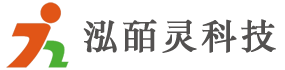 泓皕灵科技